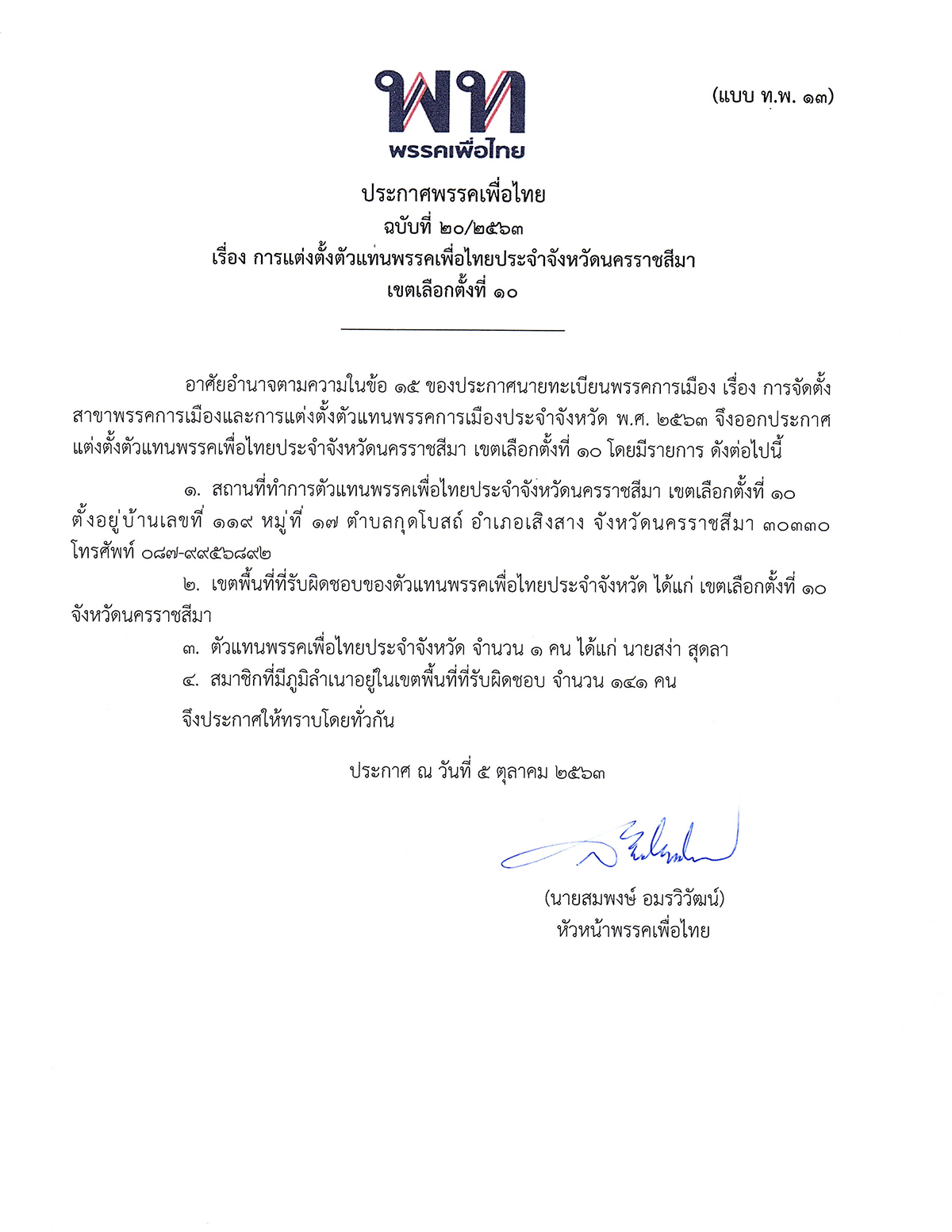 พท
พรรคเพื่อไทย

(แบบ ท.พ. ๑๓)

ประกาศพรรคเพื่อไทย
ฉบับที่ ๒๐/๒๕๖๓
เรื่อง การแต่งตั้งตัวแทนพรรคเพื่อไทยประจำจังหวัดนครราชสีมา
เขตเลือกตั้งที่ ๑๐

อาศัยอำนาจตามความในข้อ ๑๕ ของประกาศนายทะเบียนพรรคการเมือง เรื่อง การจัดตั้งสาขาพรรคการเมืองและการแต่งตั้งตัวแทนพรรคการเมืองประจำจังหวัด พ.ศ. ๒๕๖๓ จึงออกประกาศแต่งตั้งตัวแทนพรรคเพื่อไทยประจำจังหวัดนครราชสีมา เขตเลือกตั้งที่ ๑๐ โดยมีรายการ ดังต่อไปนี้

๑. สถานที่ทำการตัวแทนพรรคเพื่อไทยประจำจังหวัดนครราชสีมา เขตเลือกตั้งที่ ๑๐ ตั้งอยู่บ้านเลขที่ ๑๑๙ หมู่ที่ ๑๗ ตำบลกุดโบสถ์ อำเภอเสิงสาง จังหวัดนครราชสีมา ๓๐๓๓๐ โทรศัพท์ ๐๘๗-๙๙๕๖๘๙๒

๒. เขตพื้นที่ที่รับผิดชอบของตัวแทนพรรคเพื่อไทยประจำจังหวัด ได้แก่ เขตเลือกตั้งที่ ๑๐ จังหวัดนครราชสีมา

๓. ตัวแทนพรรคเพื่อไทยประจำจังหวัด จำนวน ๑ คน ได้แก่ นายสง่า สุดลา

๔. สมาชิกที่มีภูมิลำเนาอยู่ในเขตพื้นที่ที่รับผิดชอบ จำนวน ๑๔๑ คน

จึงประกาศให้ทราบโดยทั่วกัน

ประกาศ ณ วันที่ ๕ ตุลาคม ๒๕๖๓

(นายสมพงษ์ อมรวิวัฒน์)
หัวหน้าพรรคเพื่อไทย